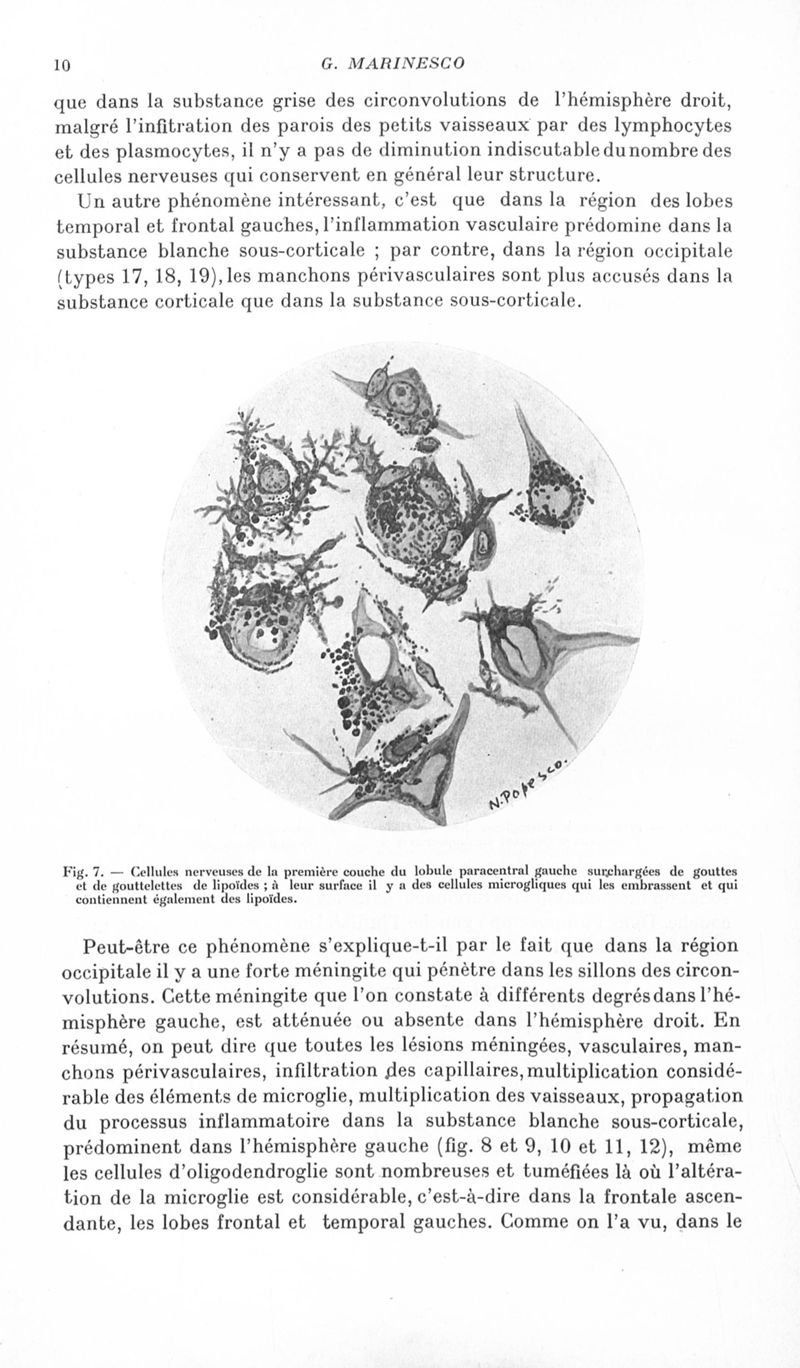 10 G. MARINESCO

que dans la substance grise des circonvolutions de l'hémisphère droit, malgré l'infitration des parois des petits vaisseaux par des lymphocytes et des plasmocytes, il n'y a pas de diminution indiscutable du nombre des cellules nerveuses qui conservent en général leur structure.

Un autre phénomène intéressant, c'est que dans la région des lobes temporal et frontal gauches, l'inflammation vasculaire prédomine dans la substance blanche sous-corticale ; par contre, dans la région occipitale (types 17, 18, 19), les manchons périvasculaires sont plus accusés dans la substance corticale que dans la substance sous-corticale.

N. Popesco.

Fig. 7. — Cellules nerveuses de la première couche du lobule paracentral gauche surchargées de gouttes et de gouttelettes de lipoïdes ; à leur surface il y a des cellules microgliques qui les embrassent et qui contiennent également des lipoïdes.

Peut-être ce phénomène s'explique-t-il par le fait que dans la région occipitale il y a une forte méningite qui pénètre dans les sillons des circonvolutions. Cette méningite que l'on constate à différents degrés dans l'hémisphère gauche, est atténuée ou absente dans l'hémisphère droit. En résumé, on peut dire que toutes les lésions méningées, vasculaires, manchons périvasculaires, infiltration des capillaires, multiplication considérable des éléments de microglie, multiplication des vaisseaux, propagation du processus inflammatoire dans la substance blanche sous-corticale, prédominent dans l'hémisphère gauche (fig. 8 et 9, 10 et 11, 12), même les cellules d'oligodendroglie sont nombreuses et tuméfiées là où l'altération de la microglie est considérable, c'est-à-dire dans la frontale ascendante, les lobes frontal et temporal gauches. Comme on l'a vu, dans le